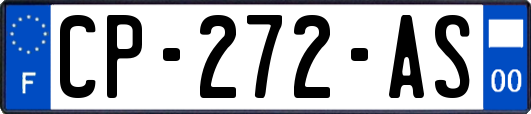 F
CP-272-AS
00